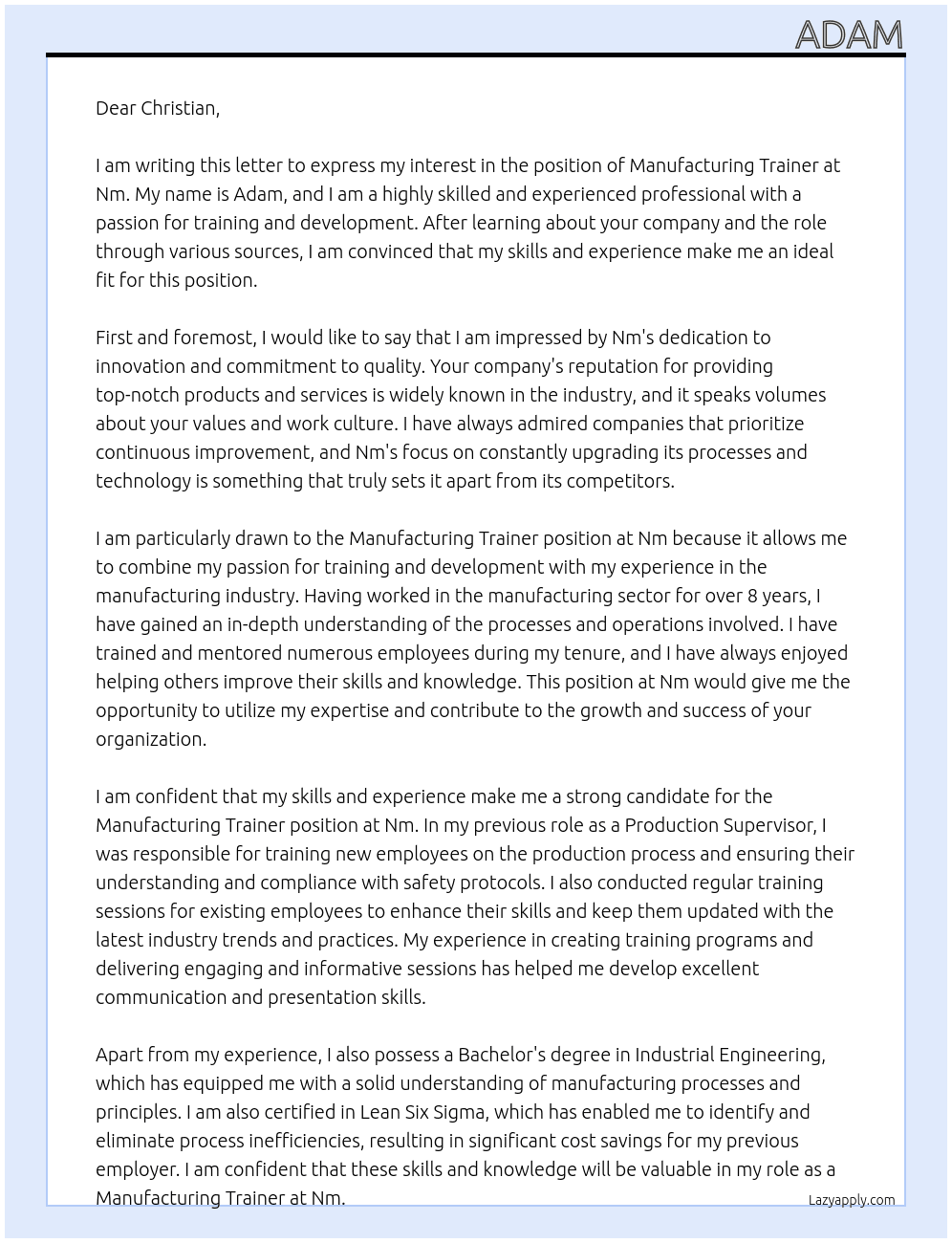 ADAM

Dear Christian,

I am writing this letter to express my interest in the position of Manufacturing Trainer at Nm. My name is Adam, and I am a highly skilled and experienced professional with a passion for training and development. After learning about your company and the role through various sources, I am convinced that my skills and experience make me an ideal fit for this position.

First and foremost, I would like to say that I am impressed by Nm's dedication to innovation and commitment to quality. Your company's reputation for providing top-notch products and services is widely known in the industry, and it speaks volumes about your values and work culture. I have always admired companies that prioritize continuous improvement, and Nm's focus on constantly upgrading its processes and technology is something that truly sets it apart from its competitors.

I am particularly drawn to the Manufacturing Trainer position at Nm because it allows me to combine my passion for training and development with my experience in the manufacturing industry. Having worked in the manufacturing sector for over 8 years, I have gained an in-depth understanding of the processes and operations involved. I have trained and mentored numerous employees during my tenure, and I have always enjoyed helping others improve their skills and knowledge. This position at Nm would give me the opportunity to utilize my expertise and contribute to the growth and success of your organization.

I am confident that my skills and experience make me a strong candidate for the Manufacturing Trainer position at Nm. In my previous role as a Production Supervisor, I was responsible for training new employees on the production process and ensuring their understanding and compliance with safety protocols. I also conducted regular training sessions for existing employees to enhance their skills and keep them updated with the latest industry trends and practices. My experience in creating training programs and delivering engaging and informative sessions has helped me develop excellent communication and presentation skills.

Apart from my experience, I also possess a Bachelor's degree in Industrial Engineering, which has equipped me with a solid understanding of manufacturing processes and principles. I am also certified in Lean Six Sigma, which has enabled me to identify and eliminate process inefficiencies, resulting in significant cost savings for my previous employer. I am confident that these skills and knowledge will be valuable in my role as a Manufacturing Trainer at Nm.

Lazyapply.com